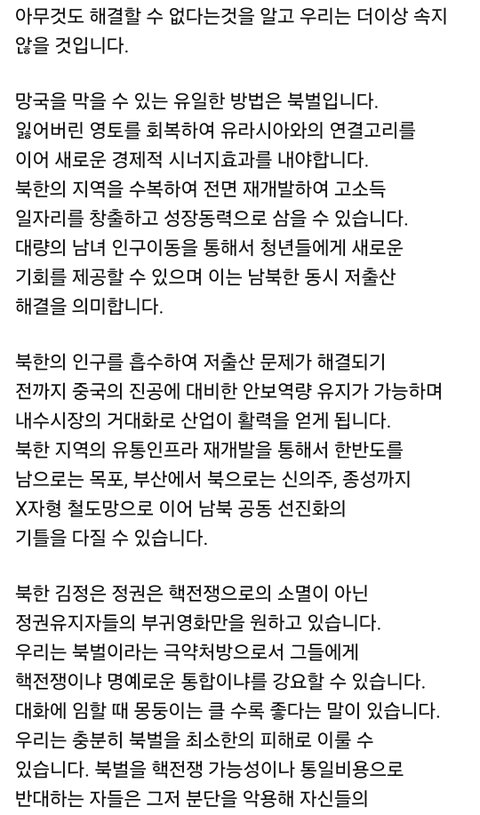 아무것도 해결할 수 없다는것을 알고 우리는 더이상 속지 않을 것입니다.

망국을 막을 수 있는 유일한 방법은 북벌입니다. 잃어버린 영토를 회복하여 유라시아와의 연결고리를 이어 새로운 경제적 시너지효과를 내야합니다. 북한의 지역을 수복하여 전면 재개발하여 고소득 일자리를 창출하고 성장동력으로 삼을 수 있습니다. 대량의 남녀 인구이동을 통해서 청년들에게 새로운 기회를 제공할 수 있으며 이는 남북한 동시 저출산 해결을 의미합니다.

북한의 인구를 흡수하여 저출산 문제가 해결되기 전까지 중국의 진공에 대비한 안보역량 유지가 가능하며 내수시장의 거대화로 산업이 활력을 얻게 됩니다. 북한 지역의 유통인프라 재개발을 통해서 한반도를 남으로는 목포, 부산에서 북으로는 신의주, 종성까지 X자형 철도망으로 이어 남북 공동 선진화의 기틀을 다질 수 있습니다.

북한 김정은 정권은 핵전쟁으로의 소멸이 아닌 정권유지자들의 부귀영화만을 원하고 있습니다. 우리는 북벌이라는 극약처방으로서 그들에게 핵전쟁이냐 명예로운 통합이냐를 강요할 수 있습니다. 대화에 임할 때 몽둥이는 클 수록 좋다는 말이 있습니다. 우리는 충분히 북벌을 최소한의 피해로 이룰 수 있습니다. 북벌을 핵전쟁 가능성이나 통일비용으로 반대하는 자들은 그저 분단을 악용해 자신들의